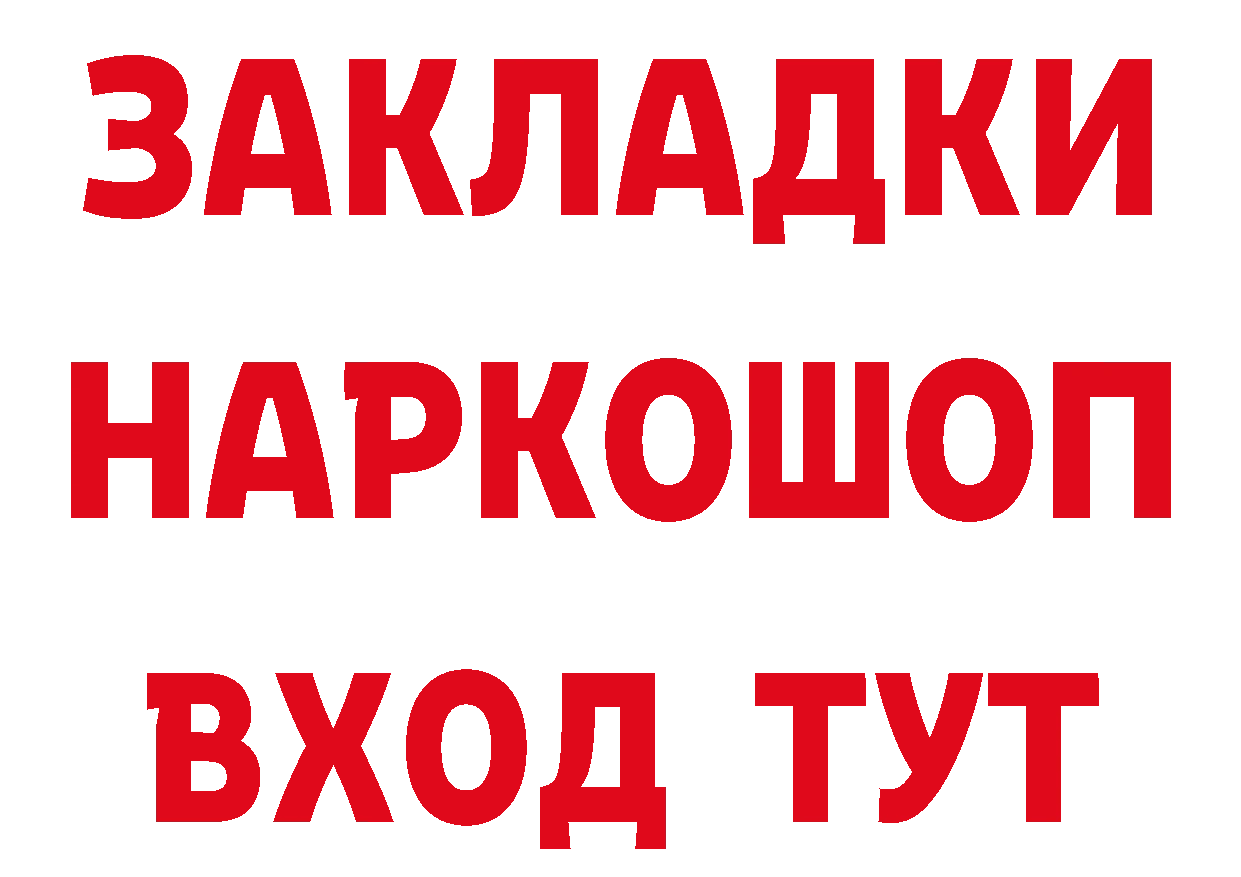 ЗАКЛАДКИ НАРКОШОП ВХОД ТУТ